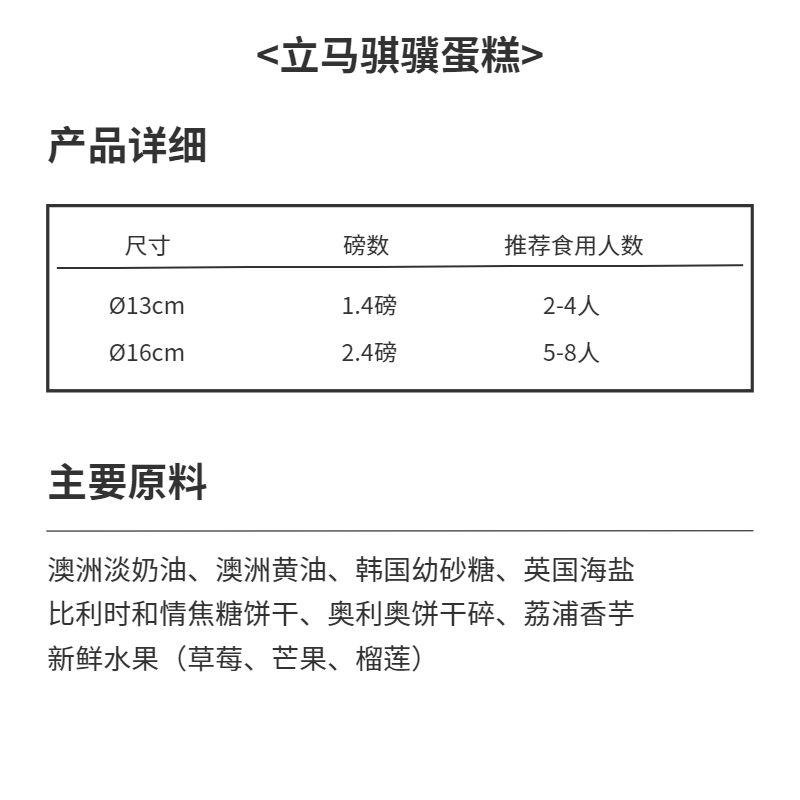 <立马骐骥蛋糕>

产品详细

| 尺寸 | 磅数 | 推荐食用人数 |
|---|---|---|
| Ø13cm | 1.4磅 | 2-4人 |
| Ø16cm | 2.4磅 | 5-8人 |

主要原料

澳洲淡奶油、澳洲黄油、韩国幼砂糖、英国海盐
比利时和情焦糖饼干、奥利奥饼干碎、荔浦香芋
新鲜水果（草莓、芒果、榴莲）